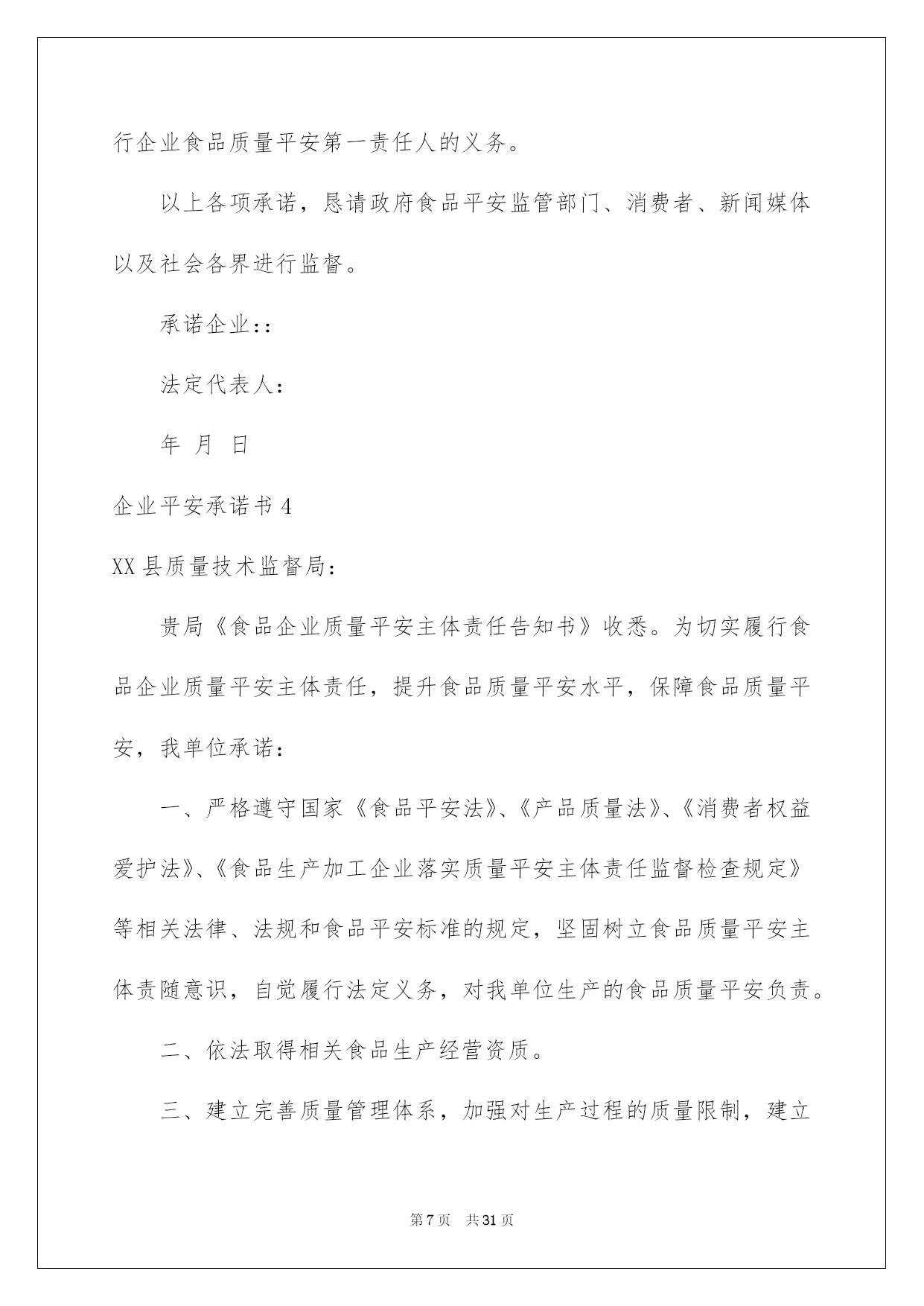 行企业食品质量平安第一责任人的义务。

以上各项承诺，恳请政府食品平安监管部门、消费者、新闻媒体以及社会各界进行监督。

承诺企业::

法定代表人:

年 月 日

企业平安承诺书 4

XX 县质量技术监督局:

贵局《食品企业质量平安主体责任告知书》收悉。为切实履行食品企业质量平安主体责任，提升食品质量平安水平，保障食品质量平安，我单位承诺:

一、严格遵守国家《食品平安法》、《产品质量法》、《消费者权益爱护法》、《食品生产加工企业落实质量平安主体责任监督检查规定》等相关法律、法规和食品平安标准的规定，坚固树立食品质量平安主体责随意识，自觉履行法定义务，对我单位生产的食品质量平安负责。

二、依法取得相关食品生产经营资质。

三、建立完善质量管理体系，加强对生产过程的质量限制，建立

第 7 页 共 31 页